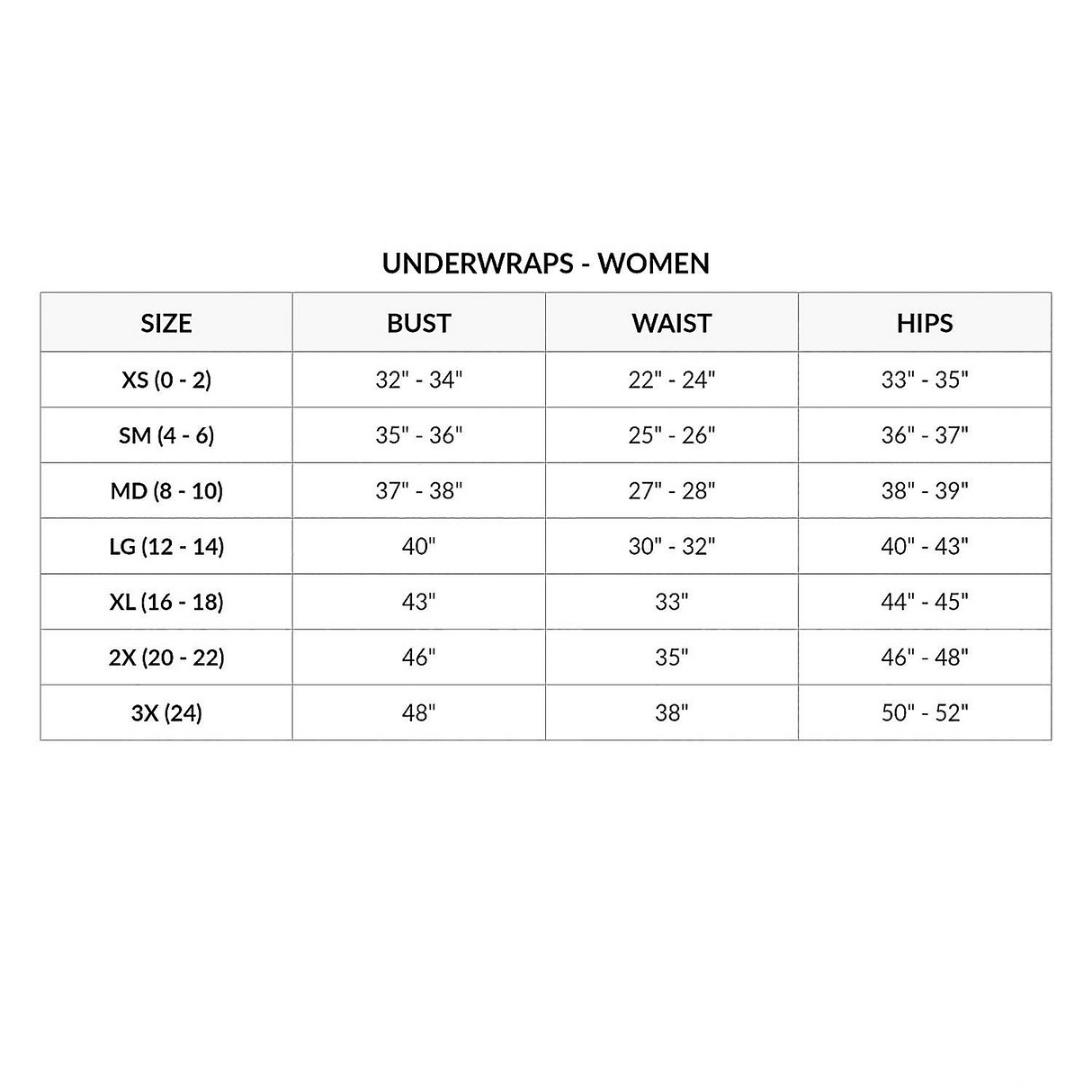 UNDERWRAPS - WOMEN

| SIZE | BUST | WAIST | HIPS |
|---|---|---|---|
| XS (0 - 2) | 32" - 34" | 22" - 24" | 33" - 35" |
| SM (4 - 6) | 35" - 36" | 25" - 26" | 36" - 37" |
| MD (8 - 10) | 37" - 38" | 27" - 28" | 38" - 39" |
| LG (12 - 14) | 40" | 30" - 32" | 40" - 43" |
| XL (16 - 18) | 43" | 33" | 44" - 45" |
| 2X (20 - 22) | 46" | 35" | 46" - 48" |
| 3X (24) | 48" | 38" | 50" - 52" |